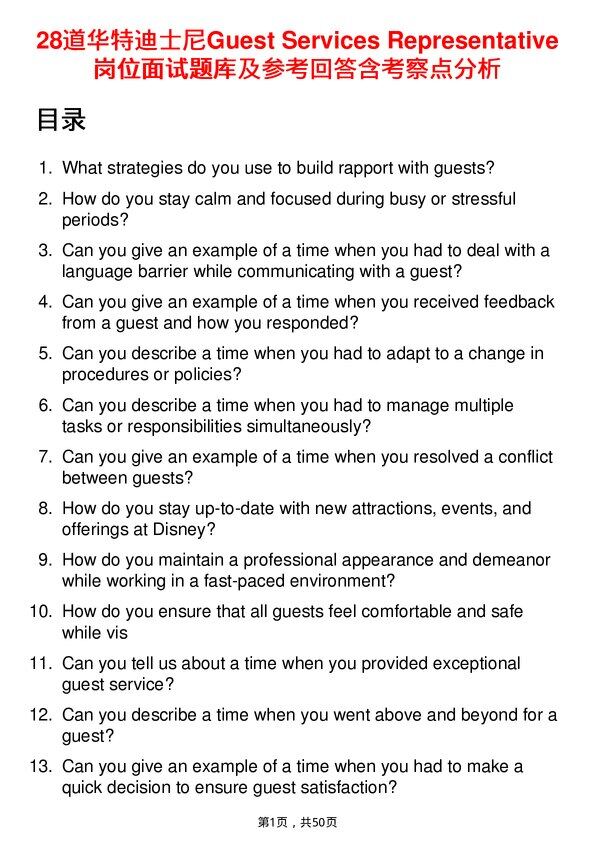 28道华特迪士尼Guest Services Representative岗位面试题库及参考回答含考察点分析

目录

1. What strategies do you use to build rapport with guests?
2. How do you stay calm and focused during busy or stressful periods?
3. Can you give an example of a time when you had to deal with a language barrier while communicating with a guest?
4. Can you give an example of a time when you received feedback from a guest and how you responded?
5. Can you describe a time when you had to adapt to a change in procedures or policies?
6. Can you describe a time when you had to manage multiple tasks or responsibilities simultaneously?
7. Can you give an example of a time when you resolved a conflict between guests?
8. How do you stay up-to-date with new attractions, events, and offerings at Disney?
9. How do you maintain a professional appearance and demeanor while working in a fast-paced environment?
10. How do you ensure that all guests feel comfortable and safe while vis
11. Can you tell us about a time when you provided exceptional guest service?
12. Can you describe a time when you went above and beyond for a guest?
13. Can you give an example of a time when you had to make a quick decision to ensure guest satisfaction?

第1页，共50页